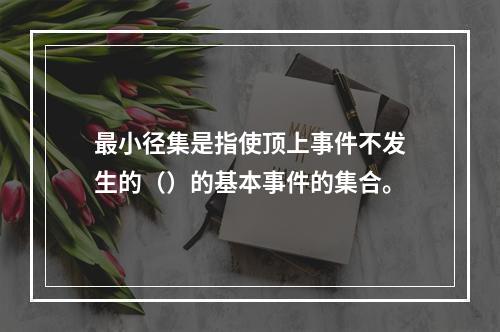 最小径集是指使顶上事件不发生的（）的基本事件的集合。